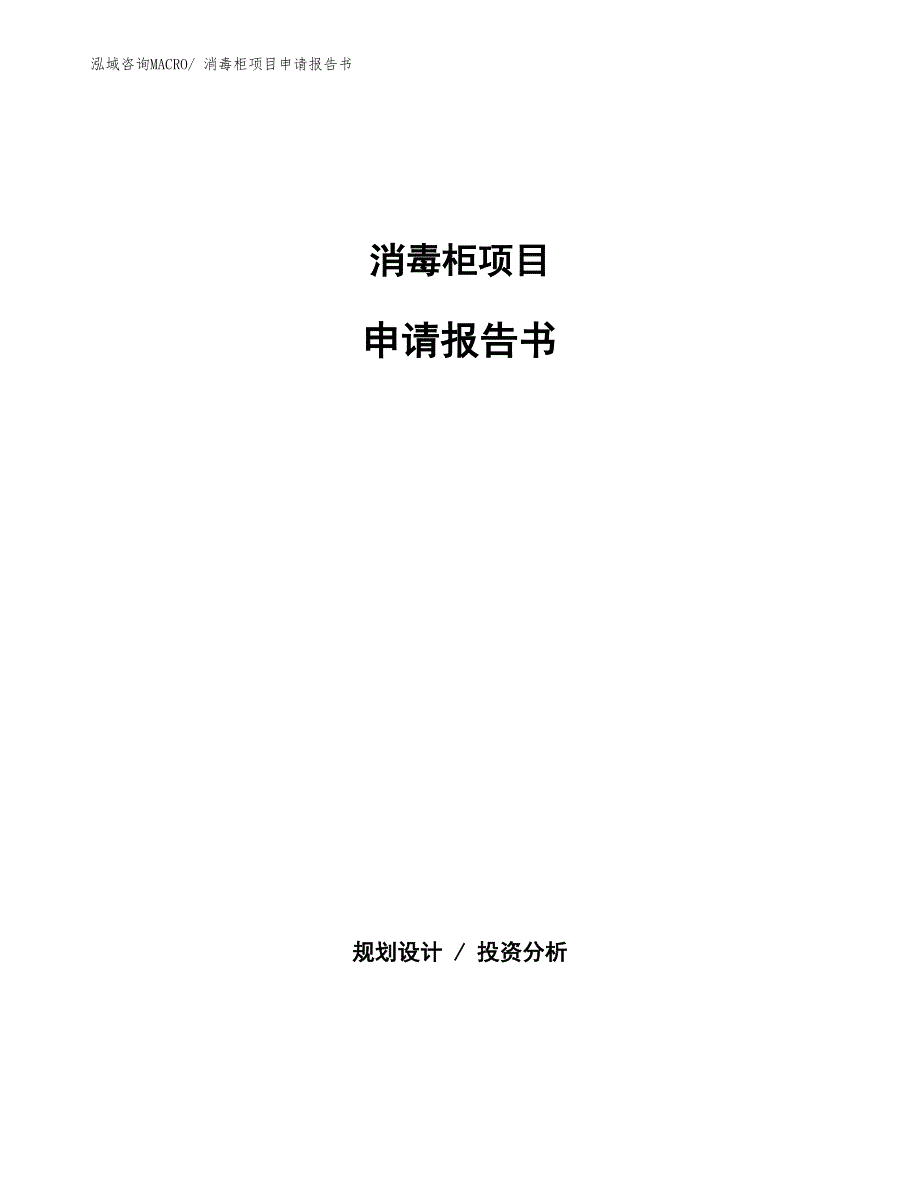 泓域咨询MACRO/ 消毒柜项目申请报告书

消毒柜项目

申请报告书

规划设计 / 投资分析